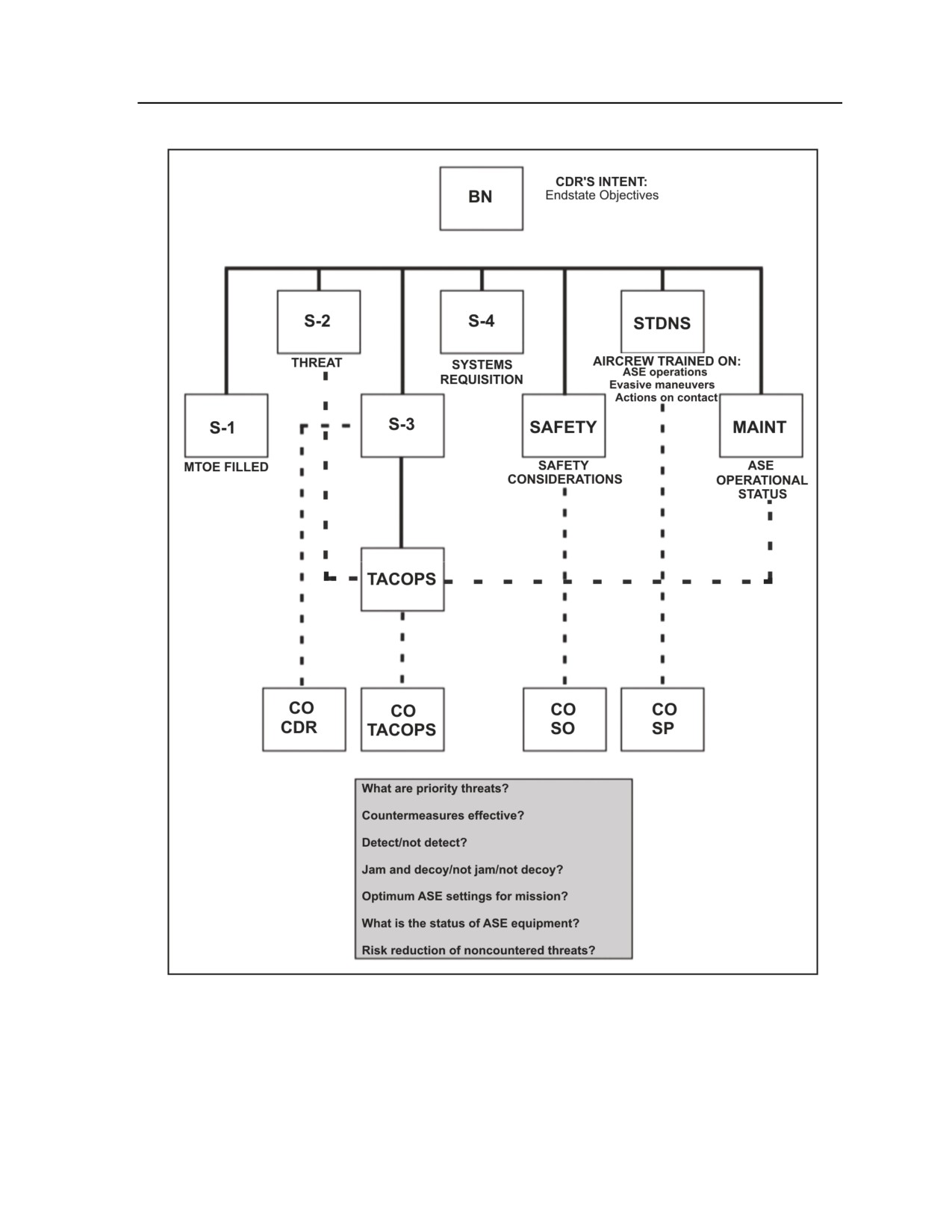 BN

CDR'S INTENT:
Endstate Objectives

S-2
THREAT

S-4
SYSTEMS REQUISITION

STDNS
AIRCREW TRAINED ON:
ASE operations
Evasive maneuvers
Actions on contact

S-1
MTOE FILLED

S-3

SAFETY
SAFETY CONSIDERATIONS

MAINT
ASE OPERATIONAL STATUS

TACOPS

CO CDR

CO TACOPS

CO SO

CO SP

What are priority threats?

Countermeasures effective?

Detect/not detect?

Jam and decoy/not jam/not decoy?

Optimum ASE settings for mission?

What is the status of ASE equipment?

Risk reduction of noncountered threats?